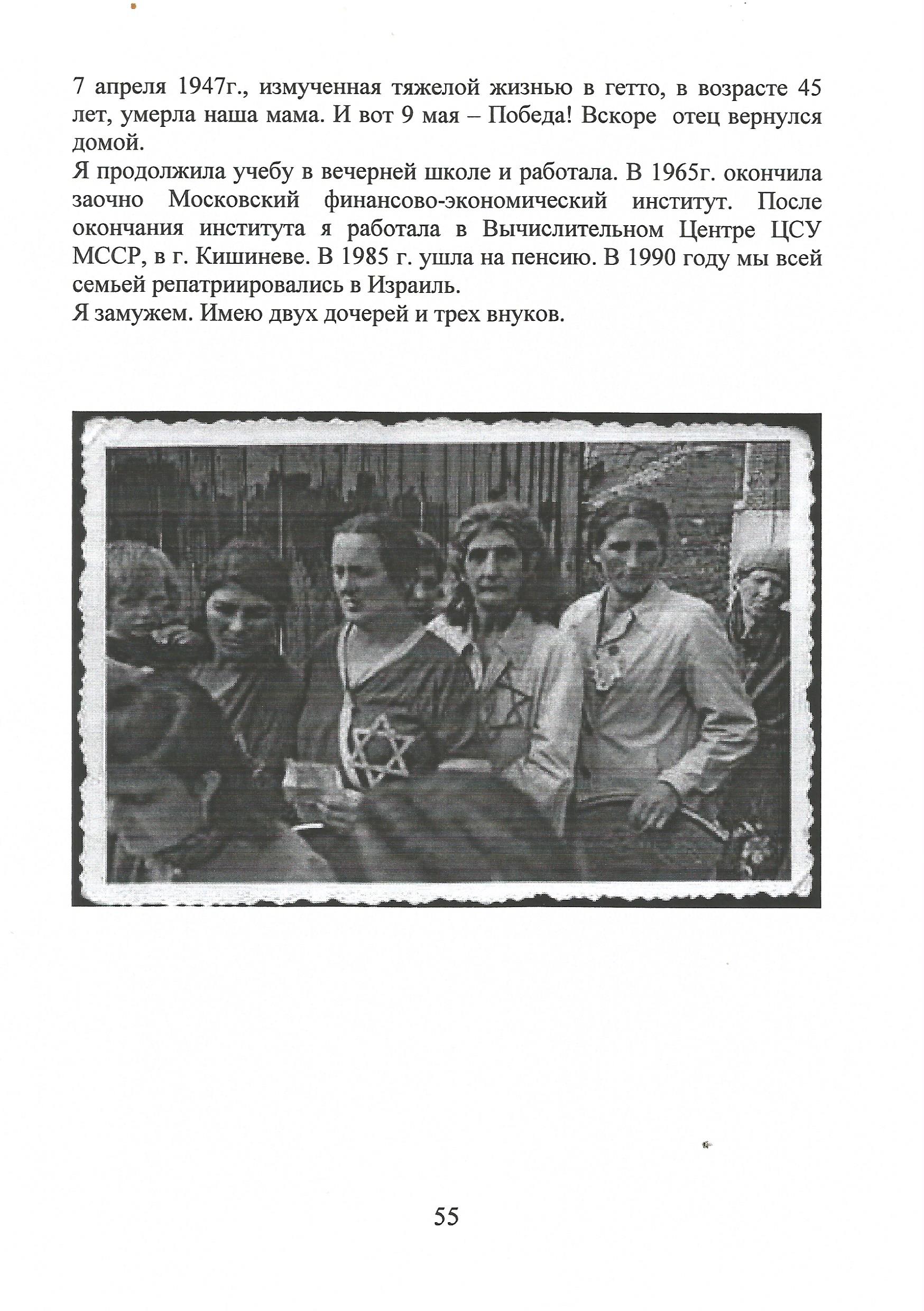 7 апреля 1947г., измученная тяжелой жизнью в гетто, в возрасте 45 лет, умерла наша мама. И вот 9 мая – Победа! Вскоре отец вернулся домой.
Я продолжила учебу в вечерней школе и работала. В 1965г. окончила заочно Московский финансово-экономический институт. После окончания института я работала в Вычислительном Центре ЦСУ МССР, в г. Кишиневе. В 1985 г. ушла на пенсию. В 1990 году мы всей семьей репатриировались в Израиль.
Я замужем. Имею двух дочерей и трех внуков.

55